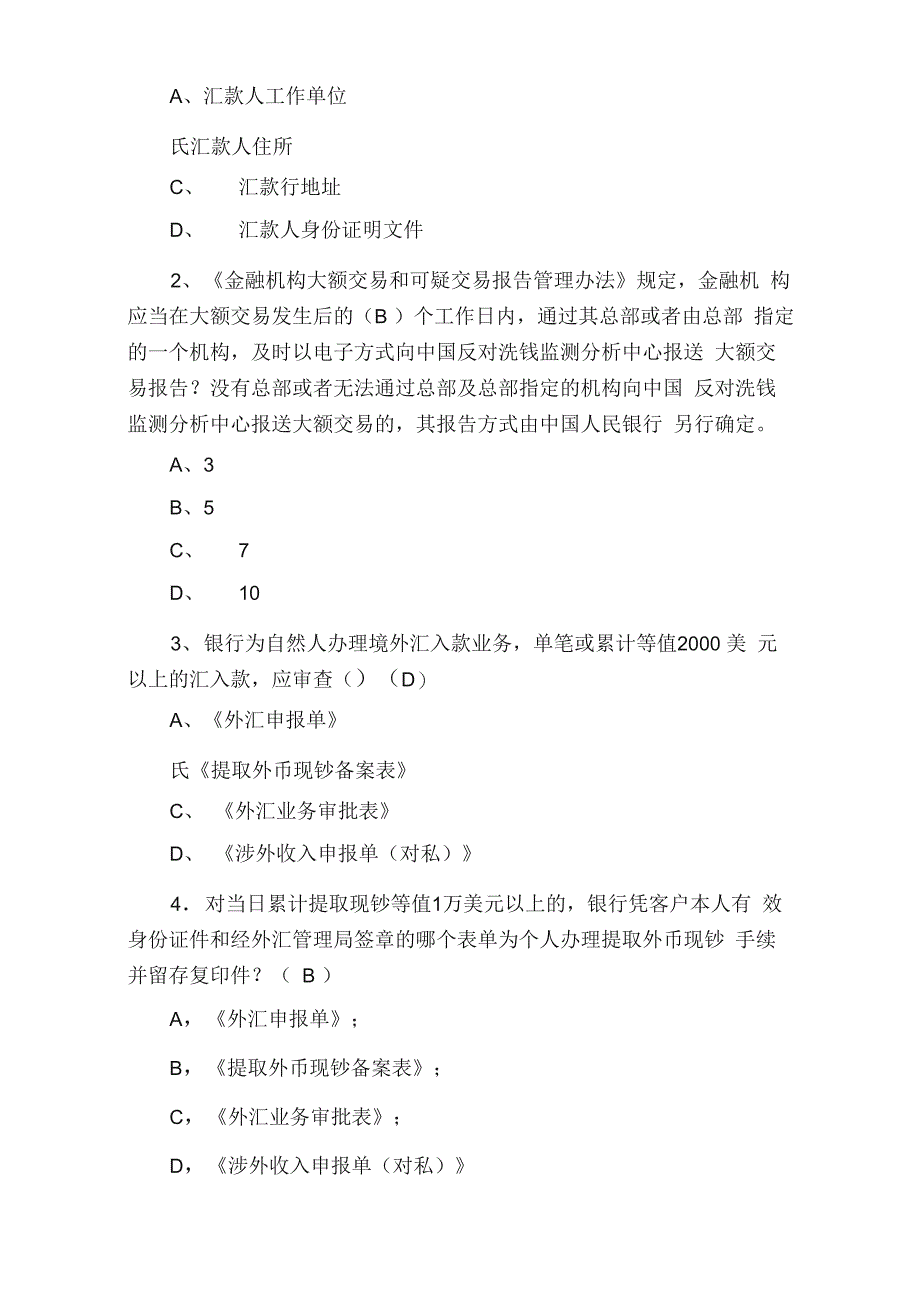 A、汇款人工作单位

氏汇款人住所

C、 汇款行地址

D、 汇款人身份证明文件

2、《金融机构大额交易和可疑交易报告管理办法》规定，金融机 构应当在大额交易发生后的（B ）个工作日内，通过其总部或者由总部 指定的一个机构，及时以电子方式向中国反对洗钱监测分析中心报送 大额交易报告？没有总部或者无法通过总部及总部指定的机构向中国 反对洗钱监测分析中心报送大额交易的，其报告方式由中国人民银行 另行确定。

A、3

B、5

C、 7

D、 10

3、银行为自然人办理境外汇入款业务，单笔或累计等值2000 美 元以上的汇入款，应审查（）（D）

A、《外汇申报单》

氏《提取外币现钞备案表》

C、《外汇业务审批表》

D、《涉外收入申报单（对私）》

4．对当日累计提取现钞等值1万美元以上的，银行凭客户本人有 效身份证件和经外汇管理局签章的哪个表单为个人办理提取外币现钞 手续并留存复印件？（ B ）

A，《外汇申报单》；

B，《提取外币现钞备案表》；

C，《外汇业务审批表》；

D，《涉外收入申报单（对私）》